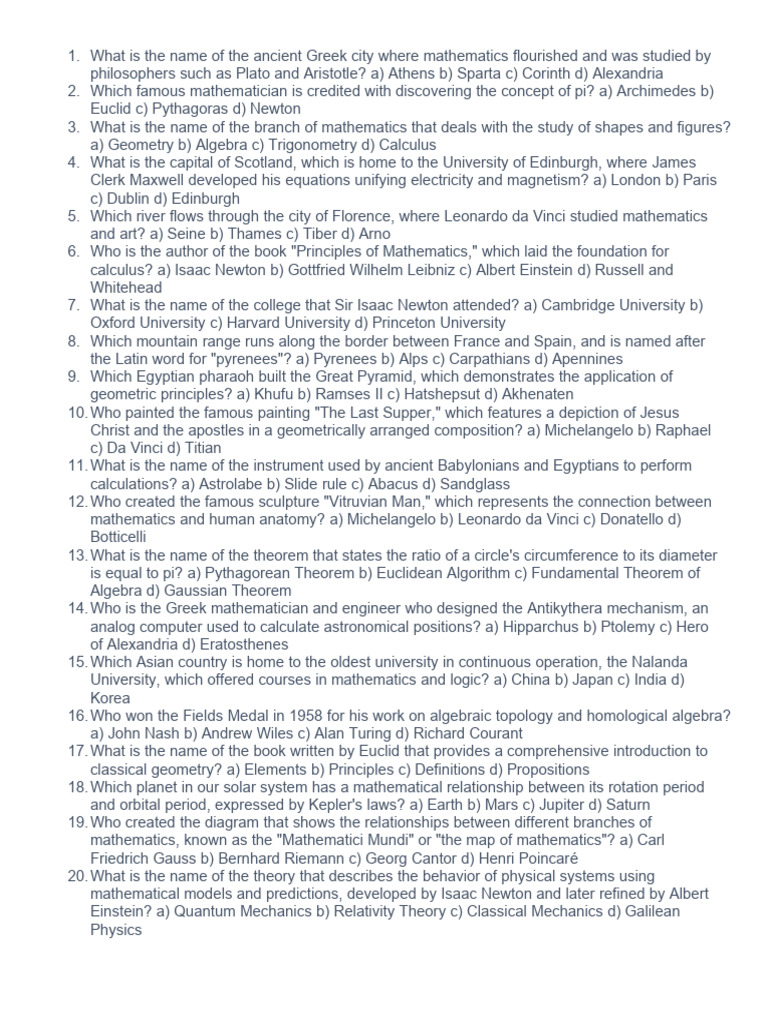 1. What is the name of the ancient Greek city where mathematics flourished and was studied by philosophers such as Plato and Aristotle? a) Athens b) Sparta c) Corinth d) Alexandria
2. Which famous mathematician is credited with discovering the concept of pi? a) Archimedes b) Euclid c) Pythagoras d) Newton
3. What is the name of the branch of mathematics that deals with the study of shapes and figures? a) Geometry b) Algebra c) Trigonometry d) Calculus
4. What is the capital of Scotland, which is home to the University of Edinburgh, where James Clerk Maxwell developed his equations unifying electricity and magnetism? a) London b) Paris c) Dublin d) Edinburgh
5. Which river flows through the city of Florence, where Leonardo da Vinci studied mathematics and art? a) Seine b) Thames c) Tiber d) Arno
6. Who is the author of the book "Principles of Mathematics," which laid the foundation for calculus? a) Isaac Newton b) Gottfried Wilhelm Leibniz c) Albert Einstein d) Russell and Whitehead
7. What is the name of the college that Sir Isaac Newton attended? a) Cambridge University b) Oxford University c) Harvard University d) Princeton University
8. Which mountain range runs along the border between France and Spain, and is named after the Latin word for "pyrenees"? a) Pyrenees b) Alps c) Carpathians d) Apennines
9. Which Egyptian pharaoh built the Great Pyramid, which demonstrates the application of geometric principles? a) Khufu b) Ramses II c) Hatshepsut d) Akhenaten
10. Who painted the famous painting "The Last Supper," which features a depiction of Jesus Christ and the apostles in a geometrically arranged composition? a) Michelangelo b) Raphael c) Da Vinci d) Titian
11. What is the name of the instrument used by ancient Babylonians and Egyptians to perform calculations? a) Astrolabe b) Slide rule c) Abacus d) Sandglass
12. Who created the famous sculpture "Vitruvian Man," which represents the connection between mathematics and human anatomy? a) Michelangelo b) Leonardo da Vinci c) Donatello d) Botticelli
13. What is the name of the theorem that states the ratio of a circle's circumference to its diameter is equal to pi? a) Pythagorean Theorem b) Euclidean Algorithm c) Fundamental Theorem of Algebra d) Gaussian Theorem
14. Who is the Greek mathematician and engineer who designed the Antikythera mechanism, an analog computer used to calculate astronomical positions? a) Hipparchus b) Ptolemy c) Hero of Alexandria d) Eratosthenes
15. Which Asian country is home to the oldest university in continuous operation, the Nalanda University, which offered courses in mathematics and logic? a) China b) Japan c) India d) Korea
16. Who won the Fields Medal in 1958 for his work on algebraic topology and homological algebra? a) John Nash b) Andrew Wiles c) Alan Turing d) Richard Courant
17. What is the name of the book written by Euclid that provides a comprehensive introduction to classical geometry? a) Elements b) Principles c) Definitions d) Propositions
18. Which planet in our solar system has a mathematical relationship between its rotation period and orbital period, expressed by Kepler's laws? a) Earth b) Mars c) Jupiter d) Saturn
19. Who created the diagram that shows the relationships between different branches of mathematics, known as the "Mathematici Mundi" or "the map of mathematics"? a) Carl Friedrich Gauss b) Bernhard Riemann c) Georg Cantor d) Henri Poincaré
20. What is the name of the theory that describes the behavior of physical systems using mathematical models and predictions, developed by Isaac Newton and later refined by Albert Einstein? a) Quantum Mechanics b) Relativity Theory c) Classical Mechanics d) Galilean Physics